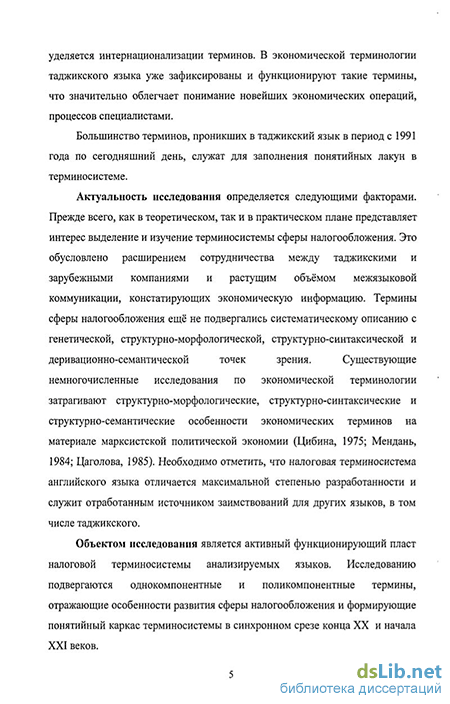 уделяется интернационализации терминов. В экономической терминологии таджикского языка уже зафиксированы и функционируют такие термины, что значительно облегчает понимание новейших экономических операций, процессов специалистами.

Большинство терминов, проникших в таджикский язык в период с 1991 года по сегодняшний день, служат для заполнения понятийных лакун в терминосистеме.

Актуальность исследования определяется следующими факторами. Прежде всего, как в теоретическом, так и в практическом плане представляет интерес выделение и изучение терминосистемы сферы налогообложения. Это обусловлено расширением сотрудничества между таджикскими и зарубежными компаниями и растущим объёмом межязыковой коммуникации, констатирующих экономическую информацию. Термины сферы налогообложения ещё не подвергались систематическому описанию с генетической, структурно-морфологической, структурно-синтаксической и деривационно-семантической точек зрения. Существующие немногочисленные исследования по экономической терминологии затрагивают структурно-морфологические, структурно-синтаксические и структурно-семантические особенности экономических терминов на материале марксистской политической экономии (Цибина, 1975; Мендань, 1984; Цаголова, 1985). Необходимо отметить, что налоговая терминосистема английского языка отличается максимальной степенью разработанности и служит отработанным источником заимствований для других языков, в том числе таджикского.

Объектом исследования является активный функционирующий пласт налоговой терминосистемы анализируемых языков. Исследованию подвергаются однокомпонентные и поликомпонентные термины, отражающие особенности развития сферы налогообложения и формирующие понятийный каркас терминосистемы в синхронном срезе конца XX и начала XXI веков.

5

dsLib.net
библиотека диссертаций